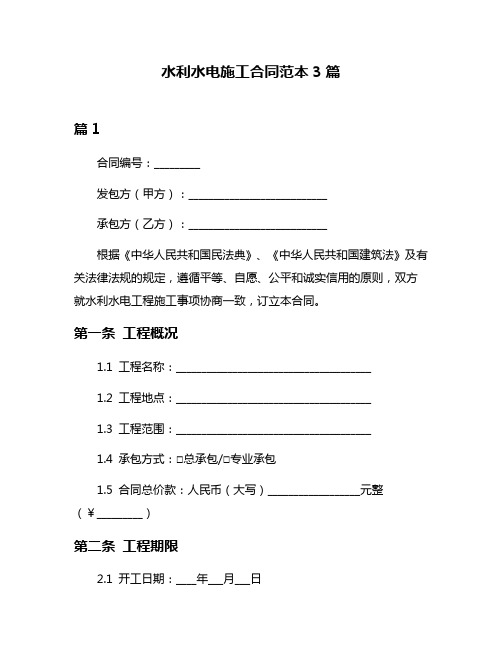 水利水电施工合同范本 3 篇

篇 1

合同编号：________

发包方（甲方）：________________________

承包方（乙方）：________________________

根据《中华人民共和国民法典》、《中华人民共和国建筑法》及有关法律法规的规定，遵循平等、自愿、公平和诚实信用的原则，双方就水利水电工程施工事项协商一致，订立本合同。

第一条 工程概况

1.1 工程名称：__________________________________

1.2 工程地点：__________________________________

1.3 工程范围：__________________________________

1.4 承包方式：□总承包/□专业承包

1.5 合同总价款：人民币（大写）________________元整（¥________）

第二条 工程期限

2.1 开工日期：____年___月___日